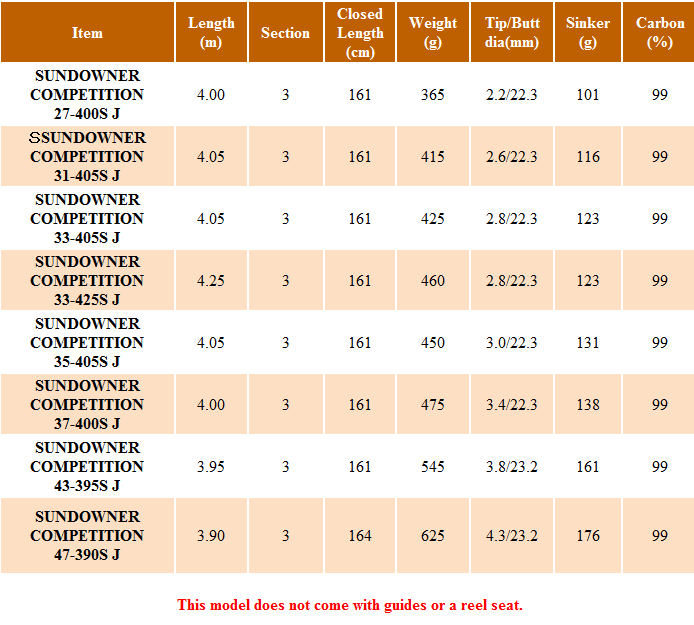 | Item | Length (m) | Section | Closed Length (cm) | Weight (g) | Tip/Butt dia(mm) | Sinker (g) | Carbon (%) |
|---|---|---|---|---|---|---|---|
| SUNDOWNER COMPETITION 27-400S J | 4.00 | 3 | 161 | 365 | 2.2/22.3 | 101 | 99 |
| SSUNDOWNER COMPETITION 31-405S J | 4.05 | 3 | 161 | 415 | 2.6/22.3 | 116 | 99 |
| SUNDOWNER COMPETITION 33-405S J | 4.05 | 3 | 161 | 425 | 2.8/22.3 | 123 | 99 |
| SUNDOWNER COMPETITION 33-425S J | 4.25 | 3 | 161 | 460 | 2.8/22.3 | 123 | 99 |
| SUNDOWNER COMPETITION 35-405S J | 4.05 | 3 | 161 | 450 | 3.0/22.3 | 131 | 99 |
| SUNDOWNER COMPETITION 37-400S J | 4.00 | 3 | 161 | 475 | 3.4/22.3 | 138 | 99 |
| SUNDOWNER COMPETITION 43-395S J | 3.95 | 3 | 161 | 545 | 3.8/23.2 | 161 | 99 |
| SUNDOWNER COMPETITION 47-390S J | 3.90 | 3 | 164 | 625 | 4.3/23.2 | 176 | 99 |

This model does not come with guides or a reel seat.